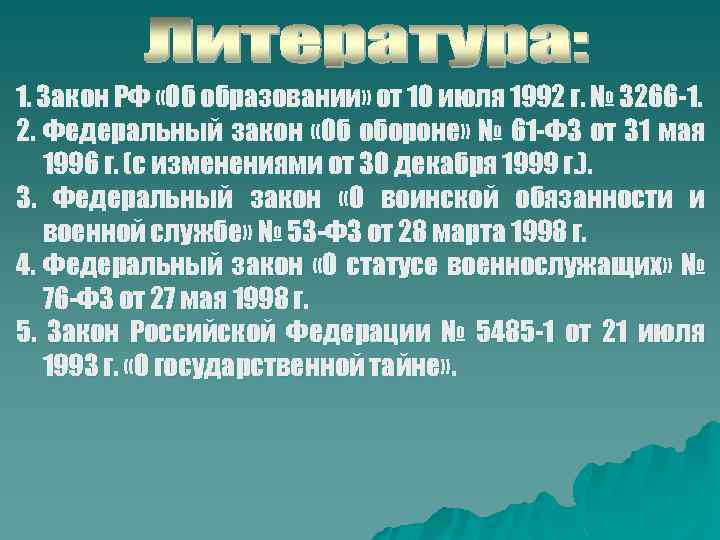 Литература:

1. Закон РФ «Об образовании» от 10 июля 1992 г. № 3266-1.

2. Федеральный закон «Об обороне» № 61-ФЗ от 31 мая 1996 г. (с изменениями от 30 декабря 1999 г.).

3. Федеральный закон «О воинской обязанности и военной службе» № 53-ФЗ от 28 марта 1998 г.

4. Федеральный закон «О статусе военнослужащих» № 76-ФЗ от 27 мая 1998 г.

5. Закон Российской Федерации № 5485-1 от 21 июля 1993 г. «О государственной тайне».